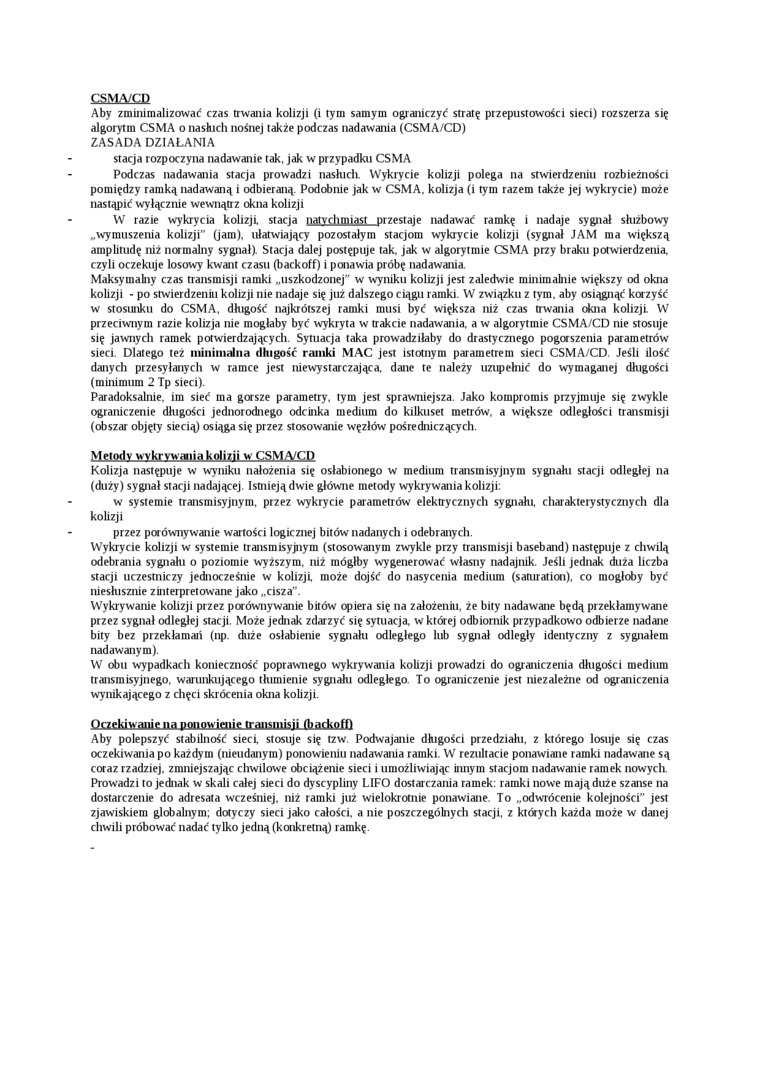 CSMA/CD
Aby zminimalizować czas trwania kolizji (i tym samym ograniczyć stratę przepustowości sieci) rozszerza się algorytm CSMA o nasłuch nośnej także podczas nadawania (CSMA/CD)
ZASADA DZIAŁANIA
- stacja rozpoczyna nadawanie tak, jak w przypadku CSMA
- Podczas nadawania stacja prowadzi nasłuch. Wykrycie kolizji polega na stwierdzeniu rozbieżności pomiędzy ramką nadawaną i odbieraną. Podobnie jak w CSMA, kolizja (i tym razem także jej wykrycie) może nastąpić wyłącznie wewnątrz okna kolizji
- W razie wykrycia kolizji, stacja natychmiast przestaje nadawać ramkę i nadaje sygnał służbowy „wymuszenia kolizji" (jam), ułatwiający pozostałym stacjom wykrycie kolizji (sygnał JAM ma większą amplitudę niż normalny sygnał). Stacja dalej postępuje tak, jak w algorytmie CSMA przy braku potwierdzenia, czyli oczekuje losowy kwant czasu (backoff) i ponawia próbę nadawania.
Maksymalny czas transmisji ramki „uszkodzonej" w wyniku kolizji jest zaledwie minimalnie większy od okna kolizji - po stwierdzeniu kolizji nie nadaje się już dalszego ciągu ramki. W związku z tym, aby osiągnąć korzyść w stosunku do CSMA, długość najkrótszej ramki musi być większa niż czas trwania okna kolizji. W przeciwnym razie kolizja nie mogłaby być wykryta w trakcie nadawania, a w algorytmie CSMA/CD nie stosuje się jawnych ramek potwierdzających. Sytuacja taka prowadziłaby do drastycznego pogorszenia parametrów sieci. Dlatego też minimalna długość ramki MAC jest istotnym parametrem sieci CSMA/CD. Jeśli ilość danych przesyłanych w ramce jest niewystarczająca, dane te należy uzupełnić do wymaganej długości (minimum 2 Tp sieci).
Paradoksalnie, im sieć ma gorsze parametry, tym jest sprawniejsza. Jako kompromis przyjmuje się zwykle ograniczenie długości jednorodnego odcinka medium do kilkuset metrów, a większe odległości transmisji (obszar objęty siecią) osiąga się przez stosowanie węzłów pośredniczących.

Metody wykrywania kolizji w CSMA/CD
Kolizja następuje w wyniku nałożenia się osłabionego w medium transmisyjnym sygnału stacji odległej na (duży) sygnał stacji nadającej. Istnieją dwie główne metody wykrywania kolizji:
- w systemie transmisyjnym, przez wykrycie parametrów elektrycznych sygnału, charakterystycznych dla kolizji
- przez porównywanie wartości logicznej bitów nadanych i odebranych.
Wykrycie kolizji w systemie transmisyjnym (stosowanym zwykle przy transmisji baseband) następuje z chwilą odebrania sygnału o poziomie wyższym, niż mógłby wygenerować własny nadajnik. Jeśli jednak duża liczba stacji uczestniczy jednocześnie w kolizji, może dojść do nasycenia medium (saturation), co mogłoby być niesłusznie zinterpretowane jako „cisza".
Wykrywanie kolizji przez porównywanie bitów opiera się na założeniu, że bity nadawane będą przekłamywane przez sygnał odległej stacji. Może jednak zdarzyć się sytuacja, w której odbiornik przypadkowo odbierze nadane bity bez przekłamań (np. duże osłabienie sygnału odległego lub sygnał odległy identyczny z sygnałem nadawanym).
W obu wypadkach konieczność poprawnego wykrywania kolizji prowadzi do ograniczenia długości medium transmisyjnego, warunkującego tłumienie sygnału odległego. To ograniczenie jest niezależne od ograniczenia wynikającego z chęci skrócenia okna kolizji.

Oczekiwanie na ponowienie transmisji (backoff)
Aby polepszyć stabilność sieci, stosuje się tzw. Podwajanie długości przedziału, z którego losuje się czas oczekiwania po każdym (nieudanym) ponowieniu nadawania ramki. W rezultacie ponawiane ramki nadawane są coraz rzadziej, zmniejszając chwilowe obciążenie sieci i umożliwiając innym stacjom nadawanie ramek nowych. Prowadzi to jednak w skali całej sieci do dyscypliny LIFO dostarczania ramek: ramki nowe mają duże szanse na dostarczenie do adresata wcześniej, niż ramki już wielokrotnie ponawiane. To „odwrócenie kolejności" jest zjawiskiem globalnym; dotyczy sieci jako całości, a nie poszczególnych stacji, z których każda może w danej chwili próbować nadać tylko jedną (konkretną) ramkę.
-